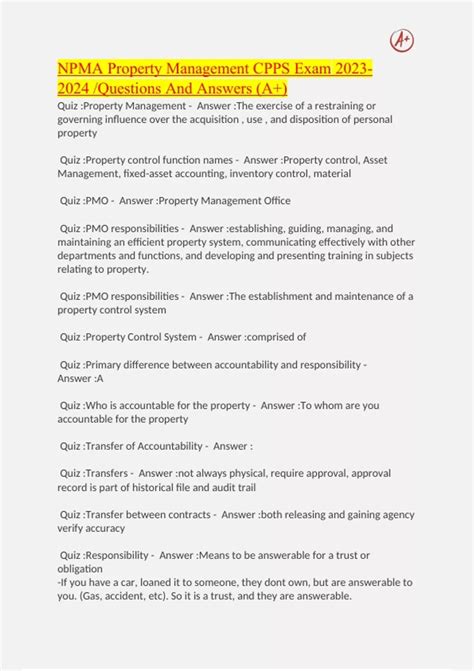 A+

NPMA Property Management CPPS Exam 2023-2024 /Questions And Answers (A+)

Quiz :Property Management - Answer :The exercise of a restraining or governing influence over the acquisition , use , and disposition of personal property

Quiz :Property control function names - Answer :Property control, Asset Management, fixed-asset accounting, inventory control, material

Quiz :PMO - Answer :Property Management Office

Quiz :PMO responsibilities - Answer :establishing, guiding, managing, and maintaining an efficient property system, communicating effectively with other departments and functions, and developing and presenting training in subjects relating to property.

Quiz :PMO responsibilities - Answer :The establishment and maintenance of a property control system

Quiz :Property Control System - Answer :comprised of

Quiz :Primary difference between accountability and responsibility - Answer :A

Quiz :Who is accountable for the property - Answer :To whom are you accountable for the property

Quiz :Transfer of Accountability - Answer :

Quiz :Transfers - Answer :not always physical, require approval, approval record is part of historical file and audit trail

Quiz :Transfer between contracts - Answer :both releasing and gaining agency verify accuracy

Quiz :Responsibility - Answer :Means to be answerable for a trust or obligation
-If you have a car, loaned it to someone, they dont own, but are answerable to you. (Gas, accident, etc). So it is a trust, and they are answerable.